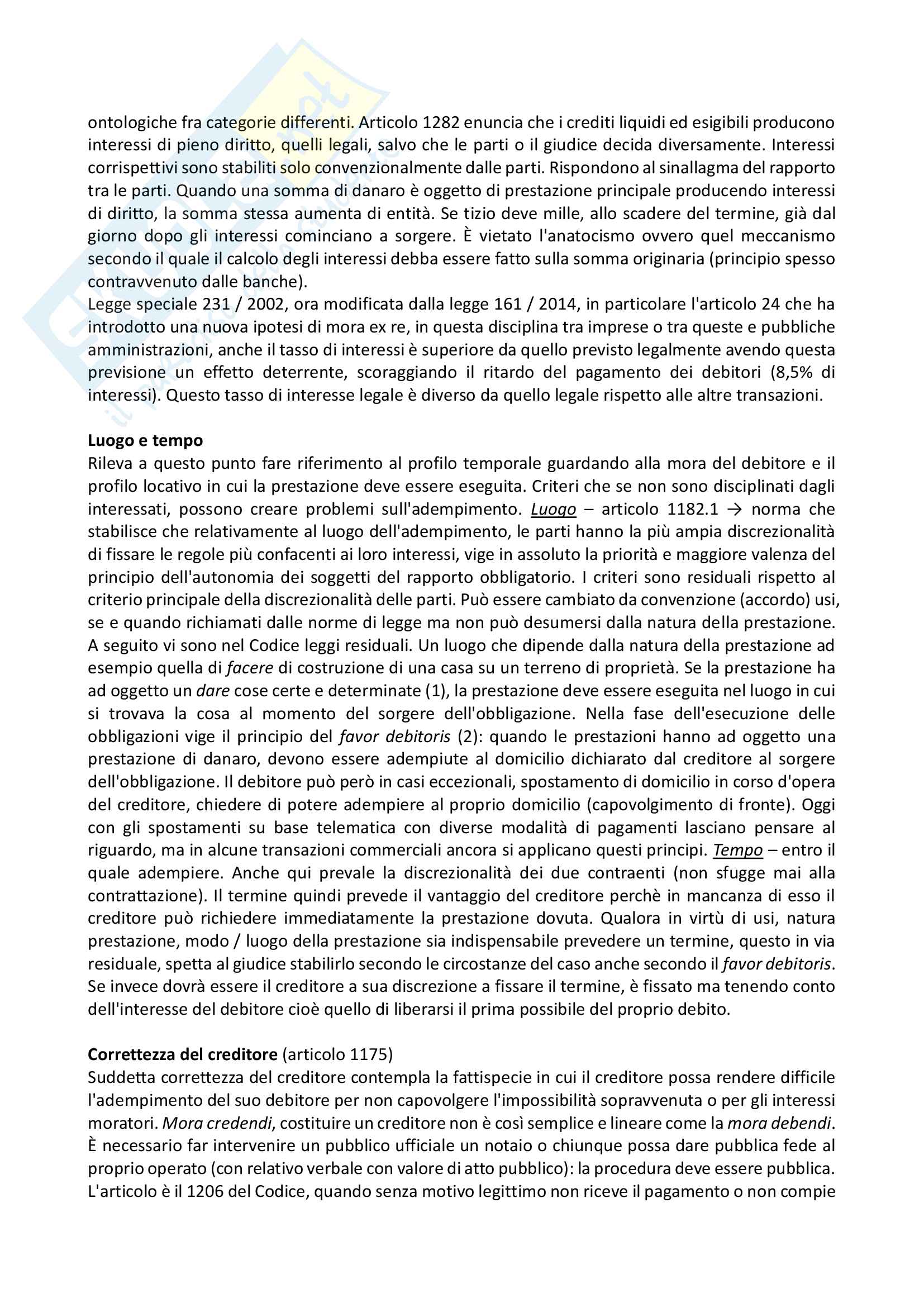 ontologiche fra categorie differenti. Articolo 1282 enuncia che i crediti liquidi ed esigibili producono interessi di pieno diritto, quelli legali, salvo che le parti o il giudice decida diversamente. Interessi corrispettivi sono stabiliti solo convenzionalmente dalle parti. Rispondono al sinallagma del rapporto tra le parti. Quando una somma di danaro è oggetto di prestazione principale producendo interessi di diritto, la somma stessa aumenta di entità. Se tizio deve mille, allo scadere del termine, già dal giorno dopo gli interessi cominciano a sorgere. È vietato l'anatocismo ovvero quel meccanismo secondo il quale il calcolo degli interessi debba essere fatto sulla somma originaria (principio spesso contravvenuto dalle banche).
Legge speciale 231 / 2002, ora modificata dalla legge 161 / 2014, in particolare l'articolo 24 che ha introdotto una nuova ipotesi di mora ex re, in questa disciplina tra imprese o tra queste e pubbliche amministrazioni, anche il tasso di interessi è superiore da quello previsto legalmente avendo questa previsione un effetto deterrente, scoraggiando il ritardo del pagamento dei debitori (8,5% di interessi). Questo tasso di interesse legale è diverso da quello legale rispetto alle altre transazioni.

Luogo e tempo
Rileva a questo punto fare riferimento al profilo temporale guardando alla mora del debitore e il profilo locativo in cui la prestazione deve essere eseguita. Criteri che se non sono disciplinati dagli interessati, possono creare problemi sull'adempimento. Luogo – articolo 1182.1 → norma che stabilisce che relativamente al luogo dell'adempimento, le parti hanno la più ampia discrezionalità di fissare le regole più confacenti ai loro interessi, vige in assoluto la priorità e maggiore valenza del principio dell'autonomia dei soggetti del rapporto obbligatorio. I criteri sono residuali rispetto al criterio principale della discrezionalità delle parti. Può essere cambiato da convenzione (accordo) usi, se e quando richiamati dalle norme di legge ma non può desumersi dalla natura della prestazione. A seguito vi sono nel Codice leggi residuali. Un luogo che dipende dalla natura della prestazione ad esempio quella di facere di costruzione di una casa su un terreno di proprietà. Se la prestazione ha ad oggetto un dare cose certe e determinate (1), la prestazione deve essere eseguita nel luogo in cui si trovava la cosa al momento del sorgere dell'obbligazione. Nella fase dell'esecuzione delle obbligazioni vige il principio del favor debitoris (2): quando le prestazioni hanno ad oggetto una prestazione di danaro, devono essere adempiute al domicilio dichiarato dal creditore al sorgere dell'obbligazione. Il debitore può però in casi eccezionali, spostamento di domicilio in corso d'opera del creditore, chiedere di potere adempiere al proprio domicilio (capovolgimento di fronte). Oggi con gli spostamenti su base telematica con diverse modalità di pagamenti lasciano pensare al riguardo, ma in alcune transazioni commerciali ancora si applicano questi principi. Tempo – entro il quale adempiere. Anche qui prevale la discrezionalità dei due contraenti (non sfugge mai alla contrattazione). Il termine quindi prevede il vantaggio del creditore perchè in mancanza di esso il creditore può richiedere immediatamente la prestazione dovuta. Qualora in virtù di usi, natura prestazione, modo / luogo della prestazione sia indispensabile prevedere un termine, questo in via residuale, spetta al giudice stabilirlo secondo le circostanze del caso anche secondo il favor debitoris. Se invece dovrà essere il creditore a sua discrezione a fissare il termine, è fissato ma tenendo conto dell'interesse del debitore cioè quello di liberarsi il prima possibile del proprio debito.

Correttezza del creditore (articolo 1175)
Suddetta correttezza del creditore contempla la fattispecie in cui il creditore possa rendere difficile l'adempimento del suo debitore per non capovolgere l'impossibilità sopravvenuta o per gli interessi moratori. Mora credendi, costituire un creditore non è così semplice e lineare come la mora debendi. È necessario far intervenire un pubblico ufficiale un notaio o chiunque possa dare pubblica fede al proprio operato (con relativo verbale con valore di atto pubblico): la procedura deve essere pubblica. L'articolo è il 1206 del Codice, quando senza motivo legittimo non riceve il pagamento o non compie